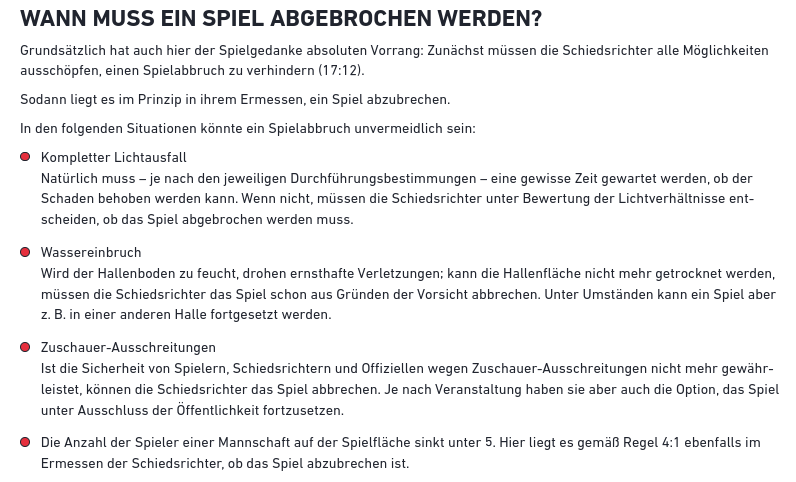 WANN MUSS EIN SPIEL ABGEBROCHEN WERDEN?

Grundsätzlich hat auch hier der Spielgedanke absoluten Vorrang: Zunächst müssen die Schiedsrichter alle Möglichkeiten ausschöpfen, einen Spielabbruch zu verhindern (17:12).

Sodann liegt es im Prinzip in ihrem Ermessen, ein Spiel abzubrechen.

In den folgenden Situationen könnte ein Spielabbruch unvermeidlich sein:

Kompletter Lichtausfall
Natürlich muss – je nach den jeweiligen Durchführungsbestimmungen – eine gewisse Zeit gewartet werden, ob der Schaden behoben werden kann. Wenn nicht, müssen die Schiedsrichter unter Bewertung der Lichtverhältnisse entscheiden, ob das Spiel abgebrochen werden muss.

Wassereinbruch
Wird der Hallenboden zu feucht, drohen ernsthafte Verletzungen; kann die Hallenfläche nicht mehr getrocknet werden, müssen die Schiedsrichter das Spiel schon aus Gründen der Vorsicht abbrechen. Unter Umständen kann ein Spiel aber z. B. in einer anderen Halle fortgesetzt werden.

Zuschauer-Ausschreitungen
Ist die Sicherheit von Spielern, Schiedsrichtern und Offiziellen wegen Zuschauer-Ausschreitungen nicht mehr gewährleistet, können die Schiedsrichter das Spiel abbrechen. Je nach Veranstaltung haben sie aber auch die Option, das Spiel unter Ausschluss der Öffentlichkeit fortzusetzen.

Die Anzahl der Spieler einer Mannschaft auf der Spielfläche sinkt unter 5. Hier liegt es gemäß Regel 4:1 ebenfalls im Ermessen der Schiedsrichter, ob das Spiel abzubrechen ist.